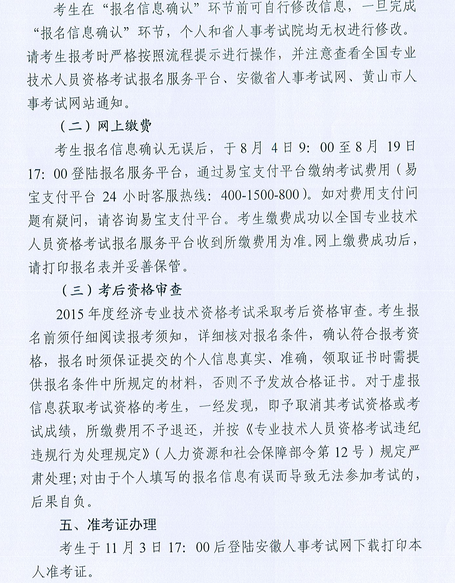 考生在“报名信息确认”环节前可自行修改信息，一旦完成“报名信息确认”环节，个人和省人事考试院均无权进行修改。请考生报考时严格按照流程提示进行操作，并注意查看全国专业技术人员资格考试报名服务平台、安徽省人事考试网、黄山市人事考试网站通知。

（二）网上缴费

考生报名信息确认无误后，于 8 月 4 日 9：00 至 8 月 19 日 17：00 登陆报名服务平台，通过易宝支付平台缴纳考试费用（易宝支付平台 24 小时客服热线：400-1500-800）。如对费用支付问题有疑问，请咨询易宝支付平台。考生缴费成功以全国专业技术人员资格考试报名服务平台收到所缴费用为准。网上缴费成功后，请打印报名表并妥善保管。

（三）考后资格审查

2015 年度经济专业技术资格考试采取考后资格审查。考生报名前须仔细阅读报考须知，详细核对报名条件，确认符合报考资格，报名时须保证提交的个人信息真实、准确，领取证书时需提供报名条件中所规定的材料，否则不予发放合格证书。对于虚报信息获取考试资格的考生，一经发现，即予取消其考试资格或考试成绩，所缴费用不予退还，并按《专业技术人员资格考试违纪违规行为处理规定》（人力资源和社会保障部令第 12 号）规定严肃处理；对由于个人填写的报名信息有误而导致无法参加考试的，后果自负。

五、准考证办理

考生于 11 月 3 日 17：00 后登陆安徽人事考试网下载打印本人准考证。